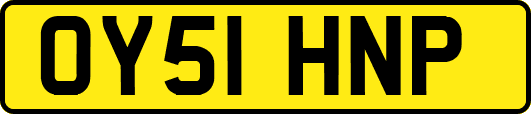 OY51 HNP